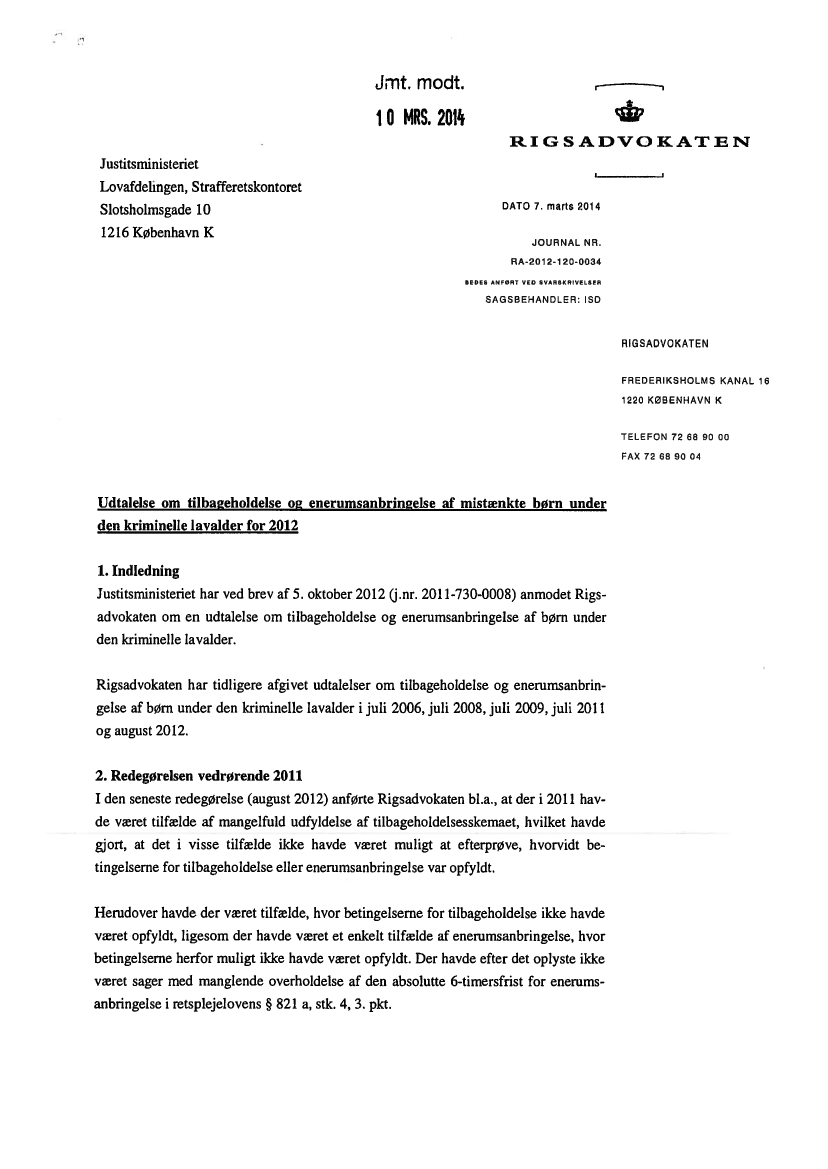 Jmt. modt.

10 MRS. 2014

RIGSADVOKATEN

Justitsministeriet
Lovafdelingen, Strafferetskontoret
Slotsholmsgade 10
1216 København K

DATO 7. marts 2014

JOURNAL NR.
RA-2012-120-0034
BEDES ANFØRT VED SVARSKRIVELSER
SAGSBEHANDLER: ISD

RIGSADVOKATEN

FREDERIKSHOLMS KANAL 16
1220 KØBENHAVN K

TELEFON 72 68 90 00
FAX 72 68 90 04

Udtalelse om tilbageholdelse og enerumsanbringelse af mistænkte børn under den kriminelle lavalder for 2012

1. Indledning
Justitsministeriet har ved brev af 5. oktober 2012 (j.nr. 2011-730-0008) anmodet Rigsadvokaten om en udtalelse om tilbageholdelse og enerumsanbringelse af børn under den kriminelle lavalder.

Rigsadvokaten har tidligere afgivet udtalelser om tilbageholdelse og enerumsanbringelse af børn under den kriminelle lavalder i juli 2006, juli 2008, juli 2009, juli 2011 og august 2012.

2. Redegørelsen vedrørende 2011
I den seneste redegørelse (august 2012) anførte Rigsadvokaten bl.a., at der i 2011 havde været tilfælde af mangelfuld udfyldelse af tilbageholdelsesskemaet, hvilket havde gjort, at det i visse tilfælde ikke havde været muligt at efterprøve, hvorvidt betingelserne for tilbageholdelse eller enerumsanbringelse var opfyldt.

Herudover havde der været tilfælde, hvor betingelserne for tilbageholdelse ikke havde været opfyldt, ligesom der havde været et enkelt tilfælde af enerumsanbringelse, hvor betingelserne herfor muligt ikke havde været opfyldt. Der havde efter det oplyste ikke været sager med manglende overholdelse af den absolutte 6-timersfrist for enerumsanbringelse i retsplejelovens § 821 a, stk. 4, 3. pkt.